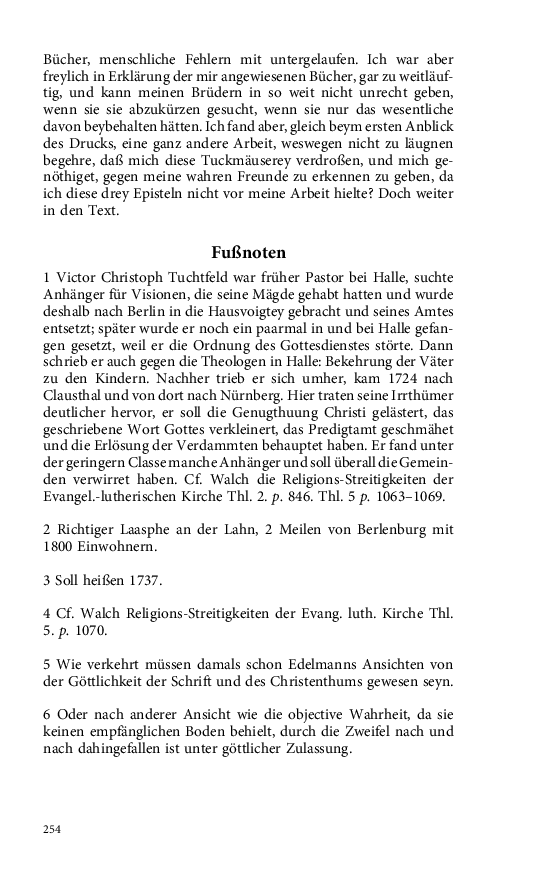 Bücher, menschliche Fehlern mit untergelaufen. Ich war aber freylich in Erklärung der mir angewiesenen Bücher, gar zu weitläuftig, und kann meinen Brüdern in so weit nicht unrecht geben, wenn sie sie abzukürzen gesucht, wenn sie nur das wesentliche davon beybehalten hätten. Ich fand aber, gleich beym ersten Anblick des Drucks, eine ganz andere Arbeit, weswegen nicht zu läugnen begehre, daß mich diese Tuckmäuserey verdroßen, und mich genöthiget, gegen meine wahren Freunde zu erkennen zu geben, da ich diese drey Episteln nicht vor meine Arbeit hielte? Doch weiter in den Text.

Fußnoten

1 Victor Christoph Tuchtfeld war früher Pastor bei Halle, suchte Anhänger für Visionen, die seine Mägde gehabt hatten und wurde deshalb nach Berlin in die Hausvoigtey gebracht und seines Amtes entsetzt; später wurde er noch ein paarmal in und bei Halle gefangen gesetzt, weil er die Ordnung des Gottesdienstes störte. Dann schrieb er auch gegen die Theologen in Halle: Bekehrung der Väter zu den Kindern. Nachher trieb er sich umher, kam 1724 nach Clausthal und von dort nach Nürnberg. Hier traten seine Irrthümer deutlicher hervor, er soll die Genugthuung Christi gelästert, das geschriebene Wort Gottes verkleinert, das Predigtamt geschmähet und die Erlösung der Verdammten behauptet haben. Er fand unter der geringern Classe manche Anhänger und soll überall die Gemeinden verwirret haben. Cf. Walch die Religions-Streitigkeiten der Evangel.-lutherischen Kirche Thl. 2. p. 846. Thl. 5 p. 1063–1069.

2 Richtiger Laasphe an der Lahn, 2 Meilen von Berlenburg mit 1800 Einwohnern.

3 Soll heißen 1737.

4 Cf. Walch Religions-Streitigkeiten der Evang. luth. Kirche Thl. 5. p. 1070.

5 Wie verkehrt müssen damals schon Edelmanns Ansichten von der Göttlichkeit der Schrift und des Christenthums gewesen seyn.

6 Oder nach anderer Ansicht wie die objective Wahrheit, da sie keinen empfänglichen Boden behielt, durch die Zweifel nach und nach dahingefallen ist unter göttlicher Zulassung.

254